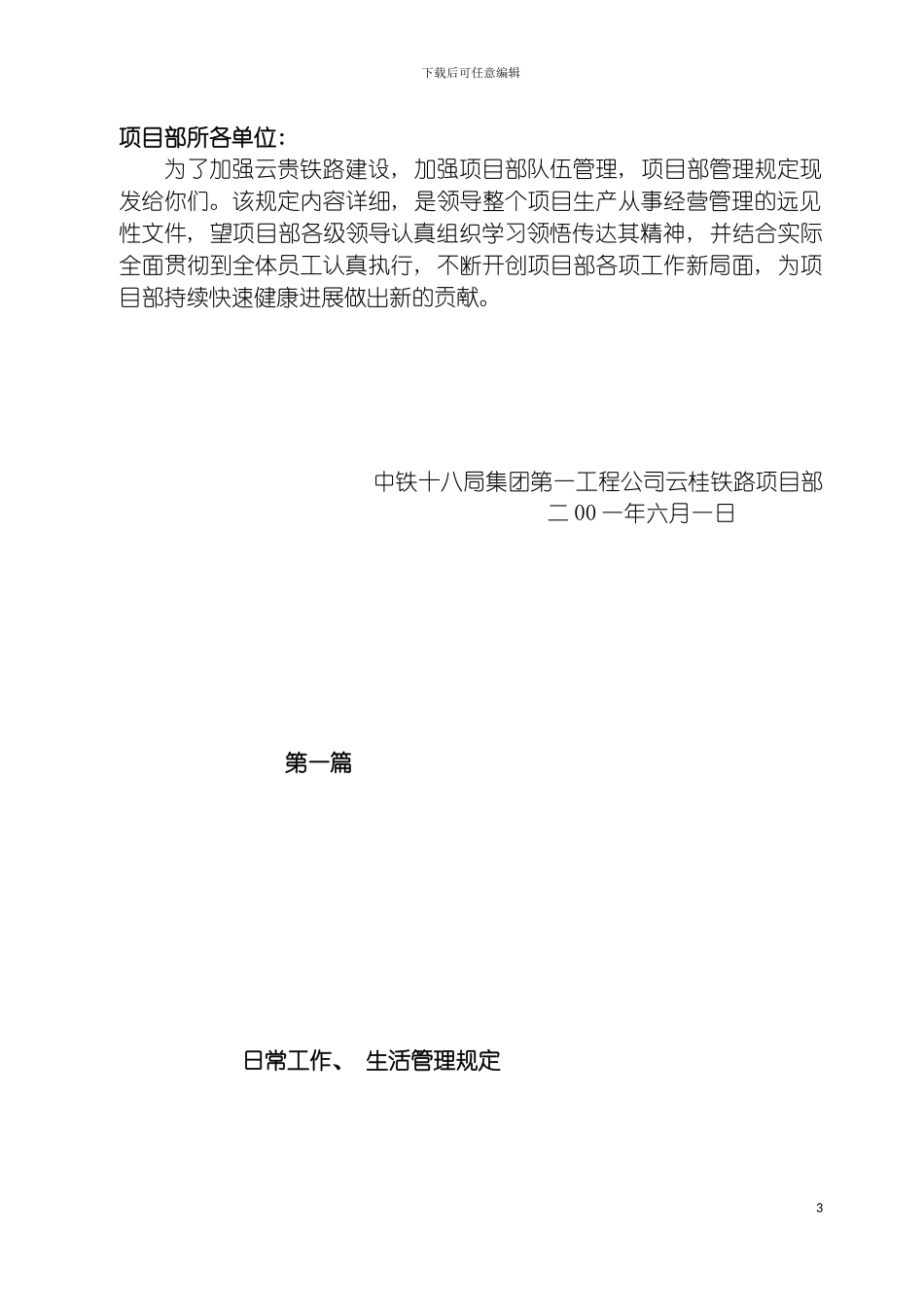 下载后可任意编辑

项目部所各单位:

为了加强云贵铁路建设，加强项目部队伍管理，项目部管理规定现发给你们。该规定内容详细，是领导整个项目生产从事经营管理的远见性文件，望项目部各级领导认真组织学习领悟传达其精神，并结合实际全面贯彻到全体员工认真执行，不断开创项目部各项工作新局面，为项目部持续快速健康进展做出新的贡献。

中铁十八局集团第一工程公司云桂铁路项目部
二 00 一年六月一日

第一篇

日常工作、 生活管理规定

3